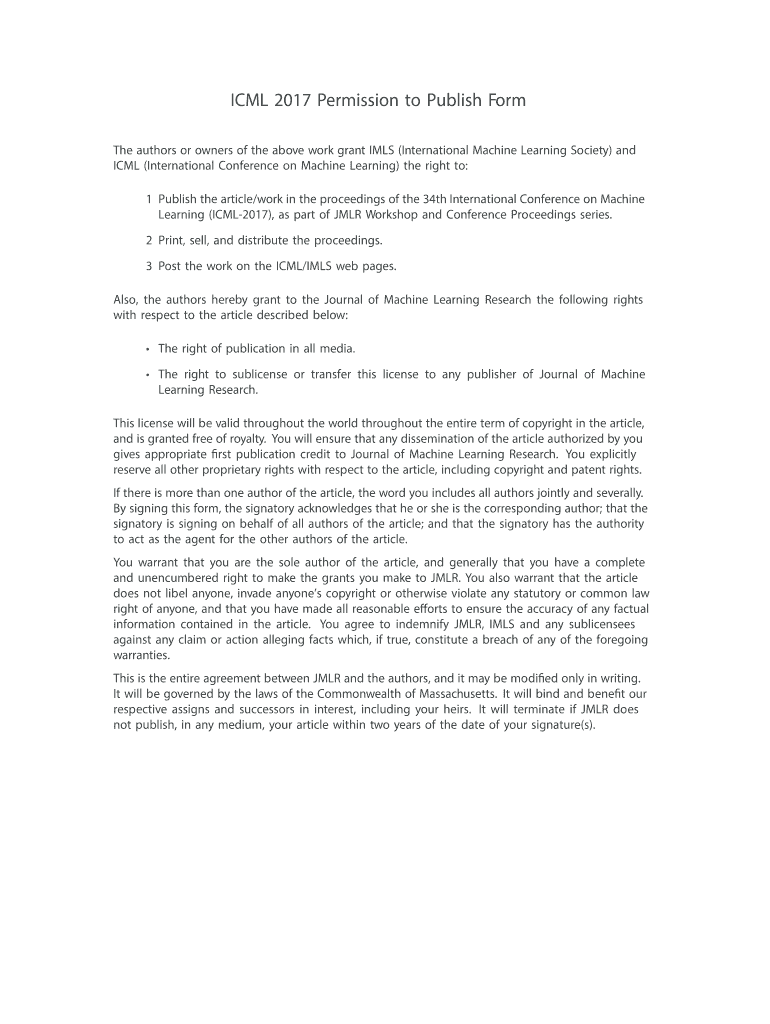 ICML 2017 Permission to Publish Form

The authors or owners of the above work grant IMLS (International Machine Learning Society) and ICML (International Conference on Machine Learning) the right to:

1 Publish the article/work in the proceedings of the 34th International Conference on Machine Learning (ICML-2017), as part of JMLR Workshop and Conference Proceedings series.

2 Print, sell, and distribute the proceedings.

3 Post the work on the ICML/IMLS web pages.

Also, the authors hereby grant to the Journal of Machine Learning Research the following rights with respect to the article described below:

• The right of publication in all media.

• The right to sublicense or transfer this license to any publisher of Journal of Machine Learning Research.

This license will be valid throughout the world throughout the entire term of copyright in the article, and is granted free of royalty. You will ensure that any dissemination of the article authorized by you gives appropriate first publication credit to Journal of Machine Learning Research. You explicitly reserve all other proprietary rights with respect to the article, including copyright and patent rights.

If there is more than one author of the article, the word you includes all authors jointly and severally. By signing this form, the signatory acknowledges that he or she is the corresponding author; that the signatory is signing on behalf of all authors of the article; and that the signatory has the authority to act as the agent for the other authors of the article.

You warrant that you are the sole author of the article, and generally that you have a complete and unencumbered right to make the grants you make to JMLR. You also warrant that the article does not libel anyone, invade anyone's copyright or otherwise violate any statutory or common law right of anyone, and that you have made all reasonable efforts to ensure the accuracy of any factual information contained in the article. You agree to indemnify JMLR, IMLS and any sublicensees against any claim or action alleging facts which, if true, constitute a breach of any of the foregoing warranties.

This is the entire agreement between JMLR and the authors, and it may be modified only in writing. It will be governed by the laws of the Commonwealth of Massachusetts. It will bind and benefit our respective assigns and successors in interest, including your heirs. It will terminate if JMLR does not publish, in any medium, your article within two years of the date of your signature(s).